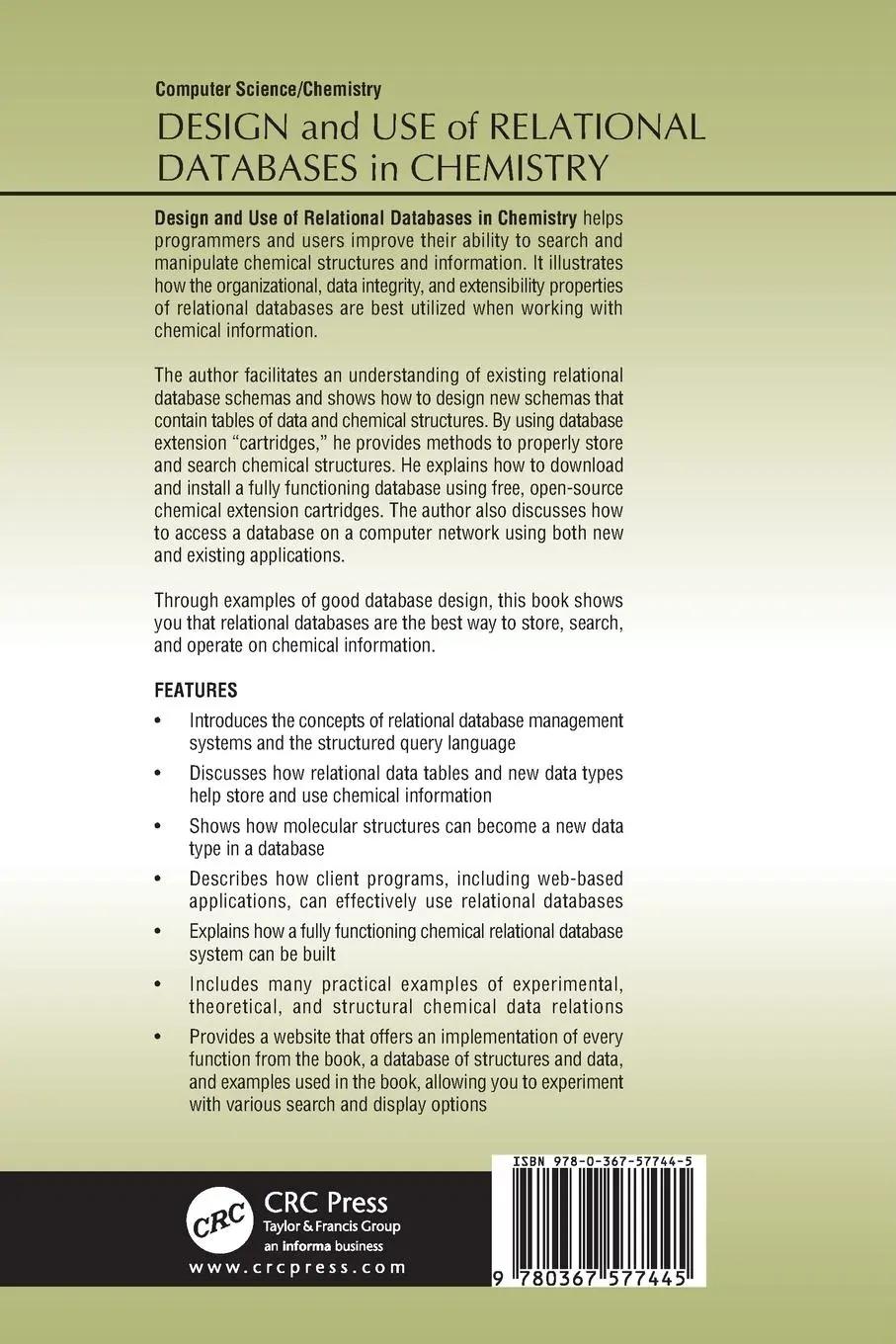 Computer Science/Chemistry

DESIGN and USE of RELATIONAL DATABASES in CHEMISTRY

Design and Use of Relational Databases in Chemistry helps programmers and users improve their ability to search and manipulate chemical structures and information. It illustrates how the organizational, data integrity, and extensibility properties of relational databases are best utilized when working with chemical information.

The author facilitates an understanding of existing relational database schemas and shows how to design new schemas that contain tables of data and chemical structures. By using database extension "cartridges," he provides methods to properly store and search chemical structures. He explains how to download and install a fully functioning database using free, open-source chemical extension cartridges. The author also discusses how to access a database on a computer network using both new and existing applications.

Through examples of good database design, this book shows you that relational databases are the best way to store, search, and operate on chemical information.

FEATURES

• Introduces the concepts of relational database management systems and the structured query language

• Discusses how relational data tables and new data types help store and use chemical information

• Shows how molecular structures can become a new data type in a database

• Describes how client programs, including web-based applications, can effectively use relational databases

• Explains how a fully functioning chemical relational database system can be built

• Includes many practical examples of experimental, theoretical, and structural chemical data relations

• Provides a website that offers an implementation of every function from the book, a database of structures and data, and examples used in the book, allowing you to experiment with various search and display options

CRC

CRC Press
Taylor & Francis Group
an informa business
www.crcpress.com

ISBN 978-0-367-57744-5

9 780367 577445